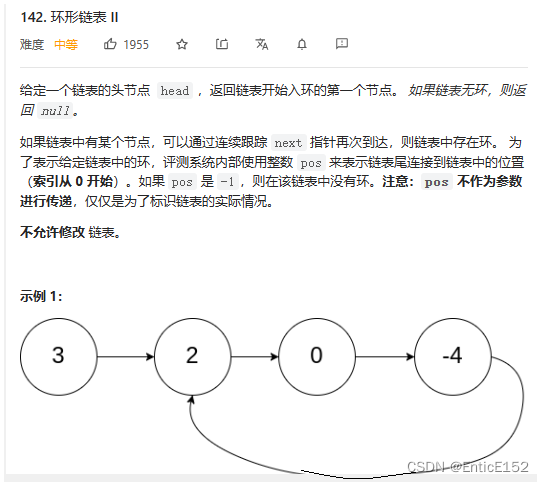 142. 环形链表 II

难度 中等 1955

给定一个链表的头节点 head ，返回链表开始入环的第一个节点。 如果链表无环，则返回 null。

如果链表中有某个节点，可以通过连续跟踪 next 指针再次到达，则链表中存在环。 为了表示给定链表中的环，评测系统内部使用整数 pos 来表示链表尾连接到链表中的位置（索引从 0 开始）。如果 pos 是 -1，则在该链表中没有环。注意：pos 不作为参数进行传递，仅仅是为了标识链表的实际情况。

不允许修改 链表。

示例 1:

3 2 0 -4

CSDN @EnticE152